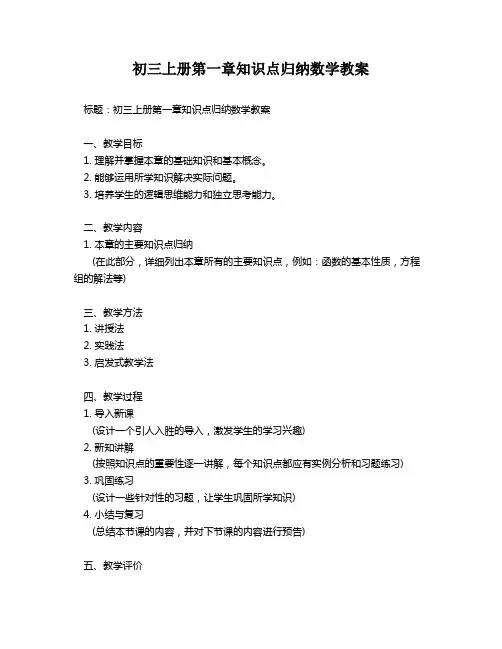 初三上册第一章知识点归纳数学教案

标题：初三上册第一章知识点归纳数学教案

一、教学目标
1. 理解并掌握本章的基础知识和基本概念。
2. 能够运用所学知识解决实际问题。
3. 培养学生的逻辑思维能力和独立思考能力。

二、教学内容
1. 本章的主要知识点归纳
（在此部分，详细列出本章所有的主要知识点，例如：函数的基本性质，方程组的解法等）

三、教学方法
1. 讲授法
2. 实践法
3. 启发式教学法

四、教学过程
1. 导入新课
（设计一个引人入胜的导入，激发学生的学习兴趣）
2. 新知讲解
（按照知识点的重要性逐一讲解，每个知识点都应有实例分析和习题练习）
3. 巩固练习
（设计一些针对性的习题，让学生巩固所学知识）
4. 小结与复习
（总结本节课的内容，并对下节课的内容进行预告）

五、教学评价